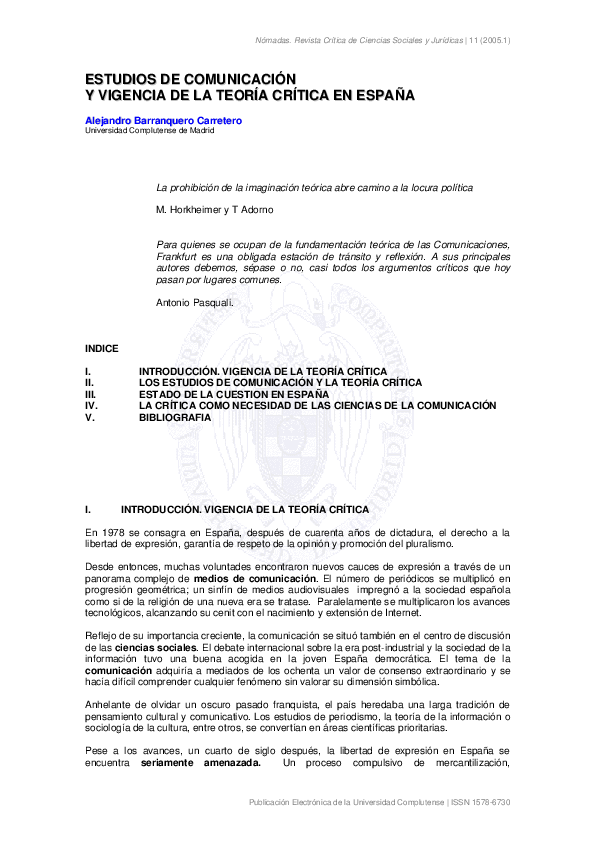 Nómadas. Revista Crítica de Ciencias Sociales y Jurídicas | 11 (2005.1)

ESTUDIOS DE COMUNICACIÓN
Y VIGENCIA DE LA TEORÍA CRÍTICA EN ESPAÑA

Alejandro Barranquero Carretero
Universidad Complutense de Madrid

La prohibición de la imaginación teórica abre camino a la locura política

M. Horkheimer y T Adorno

Para quienes se ocupan de la fundamentación teórica de las Comunicaciones, Frankfurt es una obligada estación de tránsito y reflexión. A sus principales autores debemos, sépase o no, casi todos los argumentos críticos que hoy pasan por lugares comunes.

Antonio Pasquali.

INDICE

I. INTRODUCCIÓN. VIGENCIA DE LA TEORÍA CRÍTICA
II. LOS ESTUDIOS DE COMUNICACIÓN Y LA TEORÍA CRÍTICA
III. ESTADO DE LA CUESTION EN ESPAÑA
IV. LA CRÍTICA COMO NECESIDAD DE LAS CIENCIAS DE LA COMUNICACIÓN
V. BIBLIOGRAFIA

I. INTRODUCCIÓN. VIGENCIA DE LA TEORÍA CRÍTICA

En 1978 se consagra en España, después de cuarenta años de dictadura, el derecho a la libertad de expresión, garantía de respeto de la opinión y promoción del pluralismo.

Desde entonces, muchas voluntades encontraron nuevos cauces de expresión a través de un panorama complejo de medios de comunicación. El número de periódicos se multiplicó en progresión geométrica; un sinfín de medios audiovisuales impregnó a la sociedad española como si de la religión de una nueva era se tratase. Paralelamente se multiplicaron los avances tecnológicos, alcanzando su cenit con el nacimiento y extensión de Internet.

Reflejo de su importancia creciente, la comunicación se situó también en el centro de discusión de las ciencias sociales. El debate internacional sobre la era post-industrial y la sociedad de la información tuvo una buena acogida en la joven España democrática. El tema de la comunicación adquiría a mediados de los ochenta un valor de consenso extraordinario y se hacía difícil comprender cualquier fenómeno sin valorar su dimensión simbólica.

Anhelante de olvidar un oscuro pasado franquista, el país heredaba una larga tradición de pensamiento cultural y comunicativo. Los estudios de periodismo, la teoría de la información o sociología de la cultura, entre otros, se convertían en áreas científicas prioritarias.

Pese a los avances, un cuarto de siglo después, la libertad de expresión en España se encuentra seriamente amenazada. Un proceso compulsivo de mercantilización,

Publicación Electrónica de la Universidad Complutense | ISSN 1578-6730